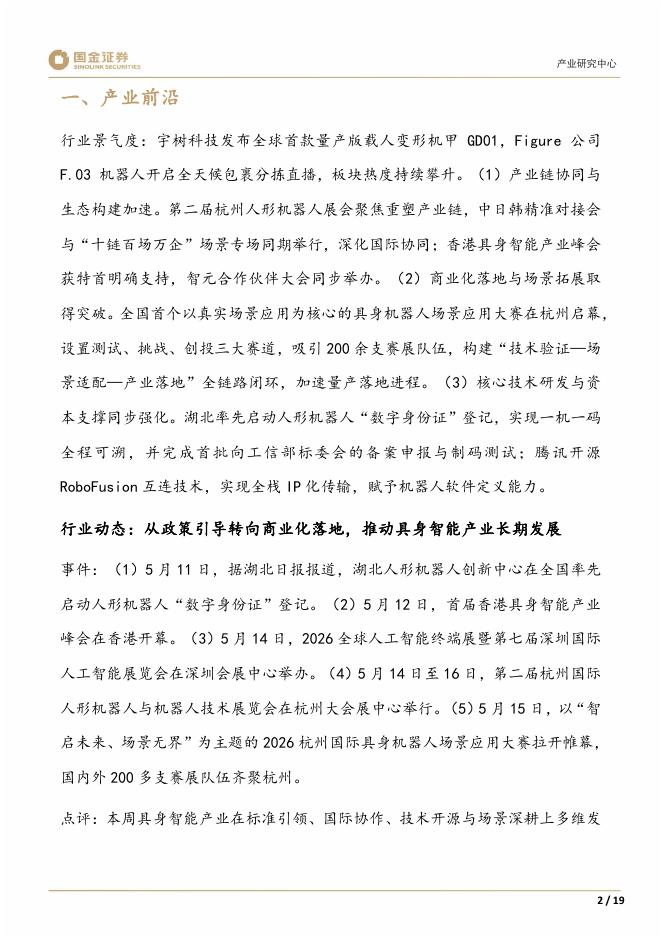 国金证券
SINOLINK SECURITIES

产业研究中心

一、产业前沿

行业景气度：宇树科技发布全球首款量产版载人变形机甲 GD01，Figure 公司 F.03 机器人开启全天候包裹分拣直播，板块热度持续攀升。（1）产业链协同与生态构建加速。第二届杭州人形机器人展会聚焦重塑产业链，中日韩精准对接会与“十链百场万企”场景专场同期举行，深化国际协同；香港具身智能产业峰会获特首明确支持，智元合作伙伴大会同步举办。（2）商业化落地与场景拓展取得突破。全国首个以真实场景应用为核心的具身机器人场景应用大赛在杭州启幕，设置测试、挑战、创投三大赛道，吸引 200 余支赛展队伍，构建“技术验证—场景适配—产业落地”全链路闭环，加速量产落地进程。（3）核心技术研发与资本支撑同步强化。湖北率先启动人形机器人“数字身份证”登记，实现一机一码全程可溯，并完成首批向工信部标委会的备案申报与制码测试；腾讯开源 RoboFusion 互连技术，实现全栈 IP 化传输，赋予机器人软件定义能力。

行业动态：从政策引导转向商业化落地，推动具身智能产业长期发展

事件：（1）5 月 11 日，据湖北日报报道，湖北人形机器人创新中心在全国率先启动人形机器人“数字身份证”登记。（2）5 月 12 日，首届香港具身智能产业峰会在香港开幕。（3）5 月 14 日，2026 全球人工智能终端展暨第七届深圳国际人工智能展览会在深圳会展中心举办。（4）5 月 14 日至 16 日，第二届杭州国际人形机器人与机器人技术展览会在杭州大会展中心举行。（5）5 月 15 日，以“智启未来、场景无界”为主题的 2026 杭州国际具身机器人场景应用大赛拉开帷幕，国内外 200 多支赛展队伍齐聚杭州。

点评：本周具身智能产业在标准引领、国际协作、技术开源与场景深耕上多维发

2 / 19